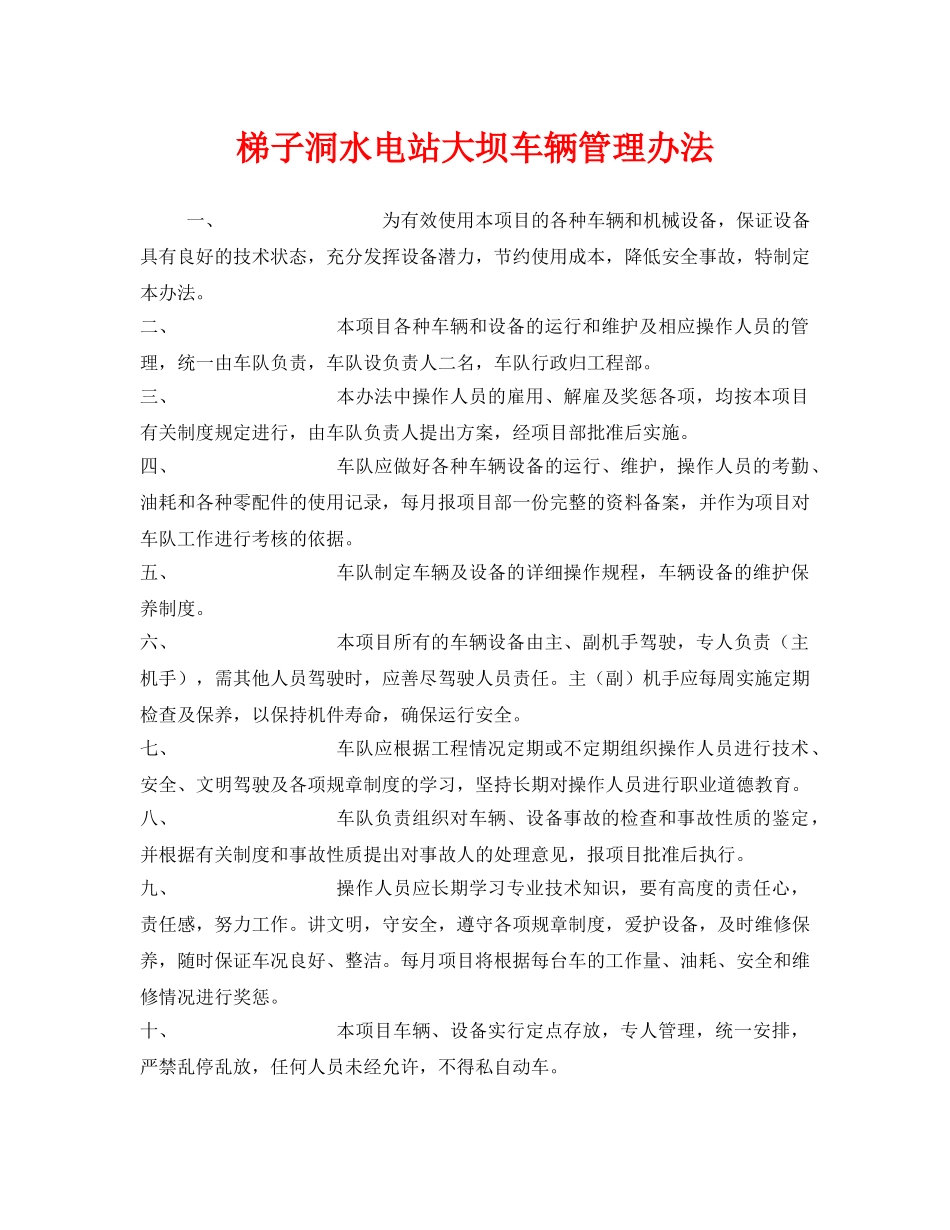 梯子洞水电站大坝车辆管理办法

一、 为有效使用本项目的各种车辆和机械设备，保证设备具有良好的技术状态，充分发挥设备潜力，节约使用成本，降低安全事故，特制定本办法。

二、 本项目各种车辆和设备的运行和维护及相应操作人员的管理，统一由车队负责，车队设负责人二名，车队行政归工程部。

三、 本办法中操作人员的雇用、解雇及奖惩各项，均按本项目有关制度规定进行，由车队负责人提出方案，经项目部批准后实施。

四、 车队应做好各种车辆设备的运行、维护，操作人员的考勤、油耗和各种零配件的使用记录，每月报项目部一份完整的资料备案，并作为项目对车队工作进行考核的依据。

五、 车队制定车辆及设备的详细操作规程，车辆设备的维护保养制度。

六、 本项目所有的车辆设备由主、副机手驾驶，专人负责（主机手），需其他人员驾驶时，应善尽驾驶人员责任。主（副）机手应每周实施定期检查及保养，以保持机件寿命，确保运行安全。

七、 车队应根据工程情况定期或不定期组织操作人员进行技术、安全、文明驾驶及各项规章制度的学习，坚持长期对操作人员进行职业道德教育。

八、 车队负责组织对车辆、设备事故的检查和事故性质的鉴定，并根据有关制度和事故性质提出对事故人的处理意见，报项目批准后执行。

九、 操作人员应长期学习专业技术知识，要有高度的责任心，责任感，努力工作。讲文明，守安全，遵守各项规章制度，爱护设备，及时维修保养，随时保证车况良好、整洁。每月项目将根据每台车的工作量、油耗、安全和维修情况进行奖惩。

十、 本项目车辆、设备实行定点存放，专人管理，统一安排，严禁乱停乱放，任何人员未经允许，不得私自动车。